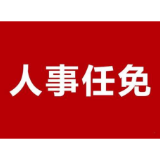 人事任免